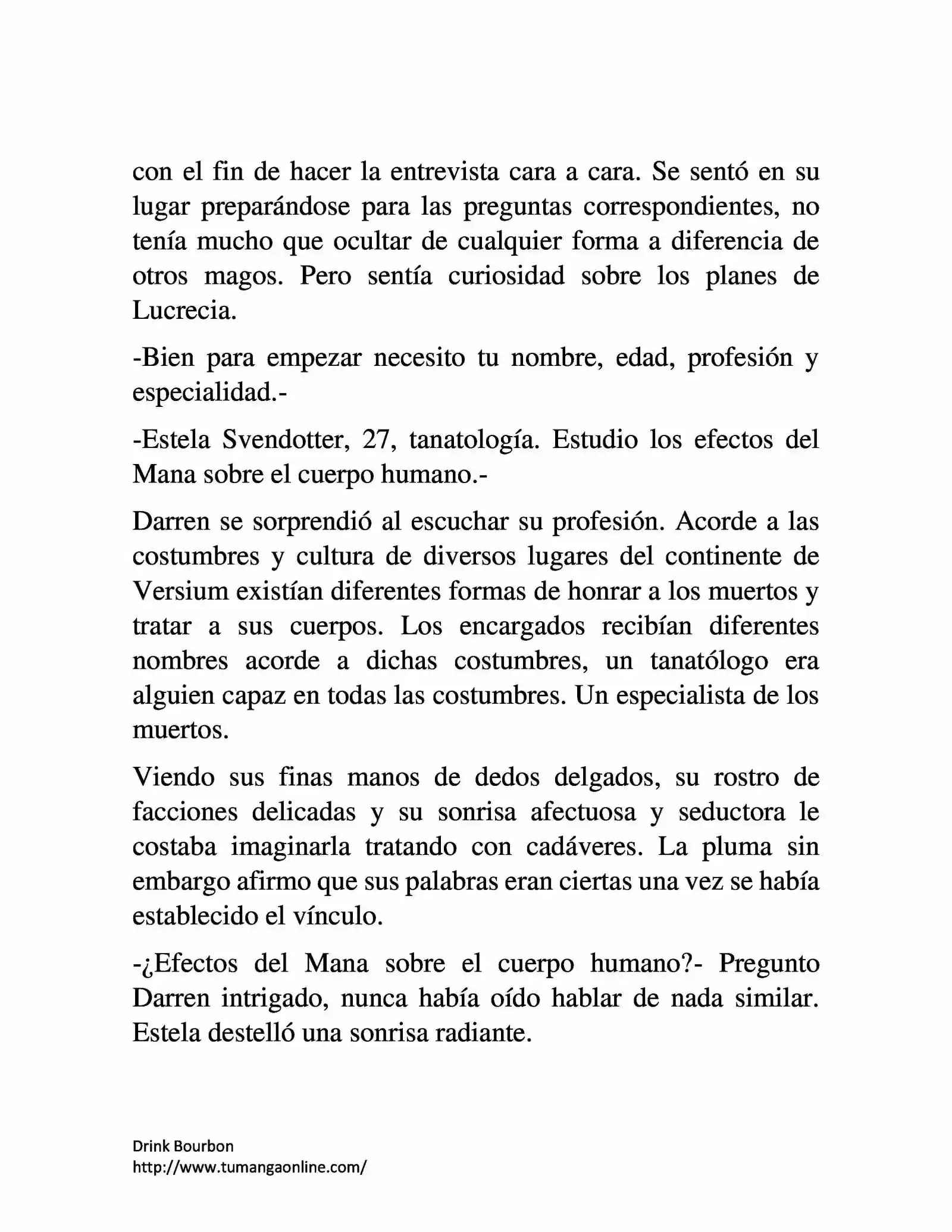 con el fin de hacer la entrevista cara a cara. Se sentó en su lugar preparándose para las preguntas correspondientes, no tenía mucho que ocultar de cualquier forma a diferencia de otros magos. Pero sentía curiosidad sobre los planes de Lucrecia.

-Bien para empezar necesito tu nombre, edad, profesión y especialidad.-

-Estela Svendotter, 27, tanatología. Estudio los efectos del Mana sobre el cuerpo humano.-

Darren se sorprendió al escuchar su profesión. Acorde a las costumbres y cultura de diversos lugares del continente de Versium existían diferentes formas de honrar a los muertos y tratar a sus cuerpos. Los encargados recibían diferentes nombres acorde a dichas costumbres, un tanatólogo era alguien capaz en todas las costumbres. Un especialista de los muertos.

Viendo sus finas manos de dedos delgados, su rostro de facciones delicadas y su sonrisa afectuosa y seductora le costaba imaginarla tratando con cadáveres. La pluma sin embargo afirmo que sus palabras eran ciertas una vez se había establecido el vínculo.

-¿Efectos del Mana sobre el cuerpo humano?- Pregunto Darren intrigado, nunca había oído hablar de nada similar. Estela destelló una sonrisa radiante.

Drink Bourbon
http://www.tumangaonline.com/